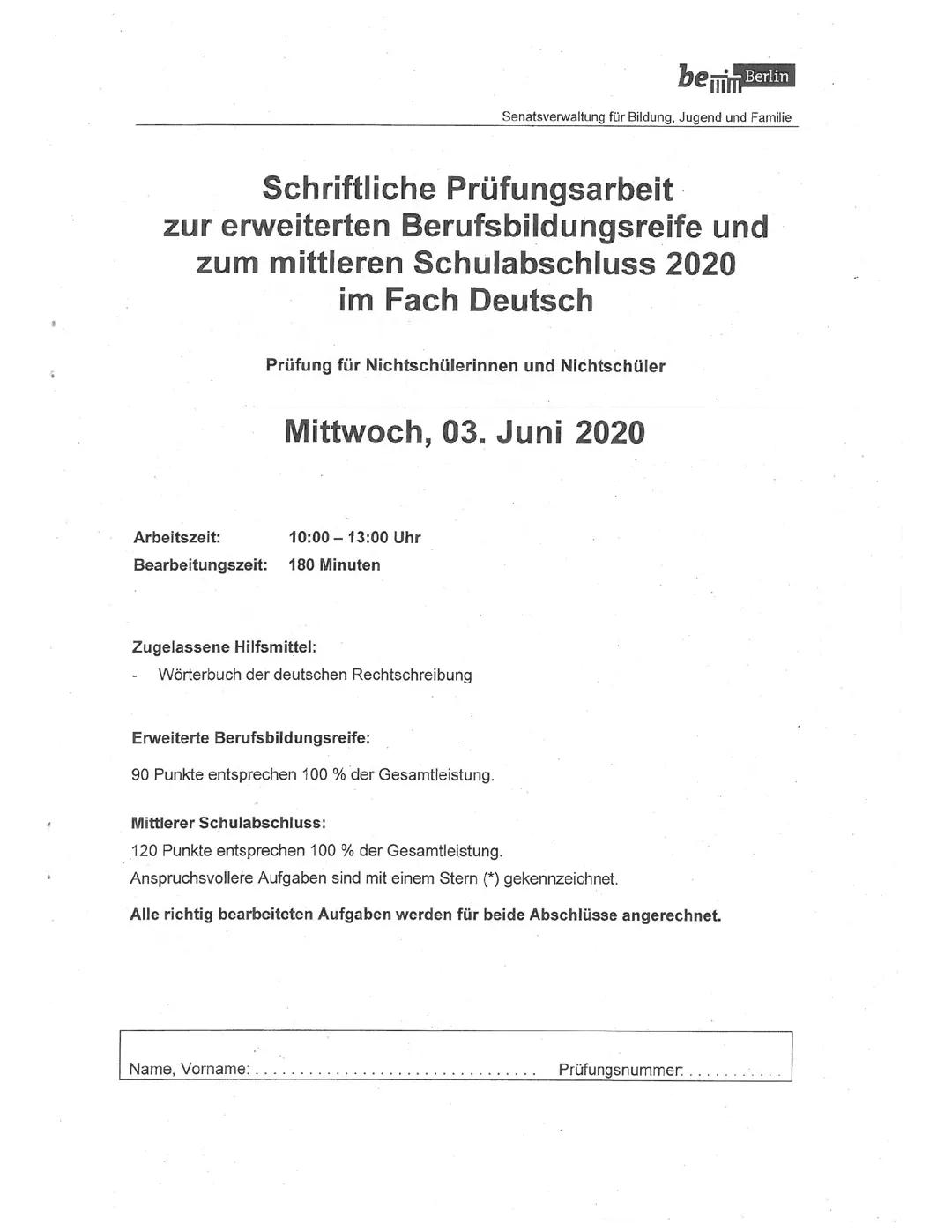 be Berlin

Senatsverwaltung für Bildung, Jugend und Familie

Schriftliche Prüfungsarbeit zur erweiterten Berufsbildungsreife und zum mittleren Schulabschluss 2020 im Fach Deutsch

Prüfung für Nichtschülerinnen und Nichtschüler

Mittwoch, 03. Juni 2020

Arbeitszeit: 10:00 – 13:00 Uhr
Bearbeitungszeit: 180 Minuten

Zugelassene Hilfsmittel:
- Wörterbuch der deutschen Rechtschreibung

Erweiterte Berufsbildungsreife:

90 Punkte entsprechen 100 % der Gesamtleistung.

Mittlerer Schulabschluss:
120 Punkte entsprechen 100 % der Gesamtleistung.
Anspruchsvollere Aufgaben sind mit einem Stern (*) gekennzeichnet.

Alle richtig bearbeiteten Aufgaben werden für beide Abschlüsse angerechnet.

Name, Vorname: ................................ Prüfungsnummer: ...........